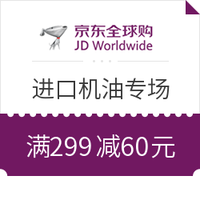 京东全球购
JD Worldwide

进口机油专场

满299 减60元